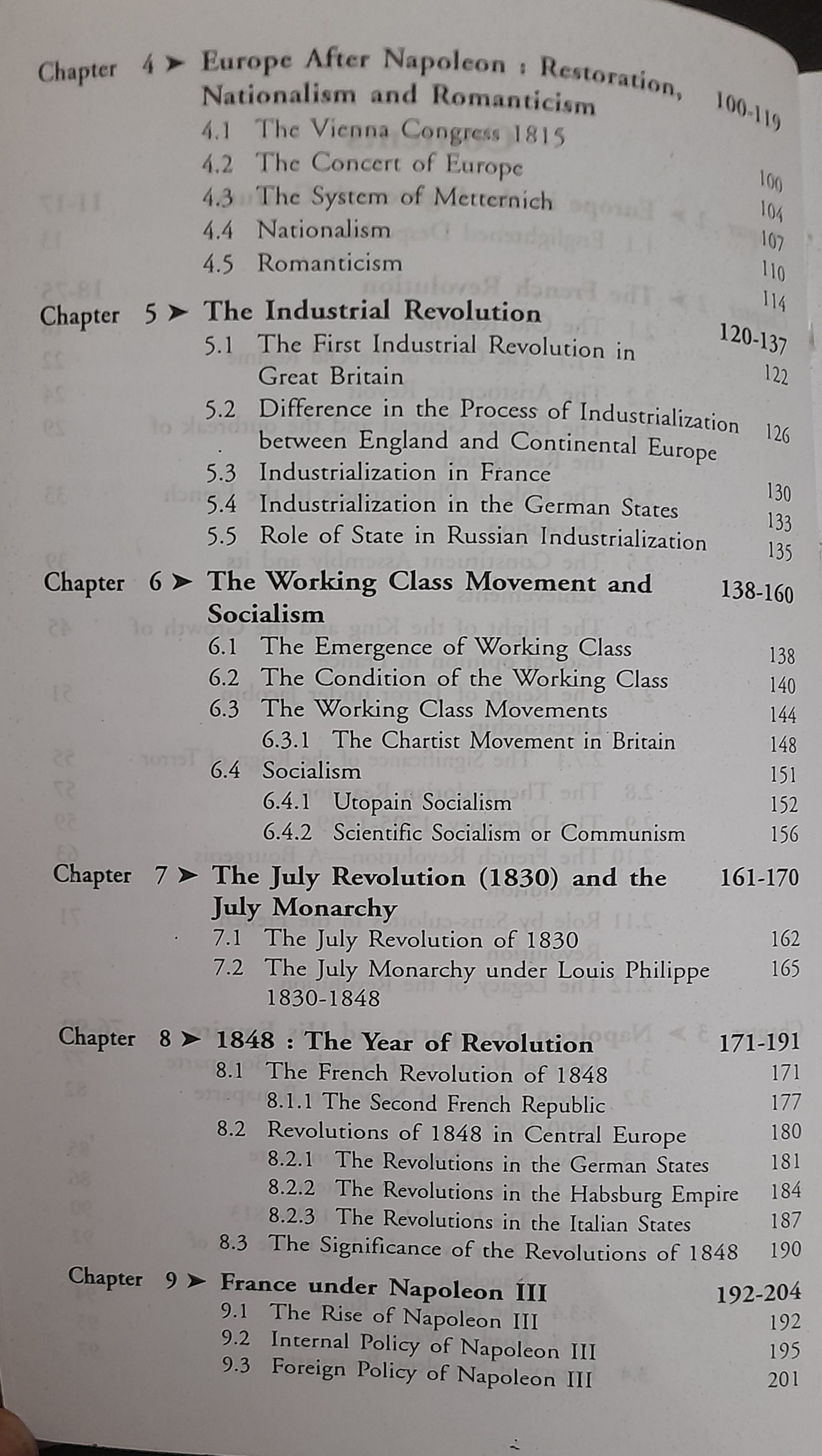 Chapter 4 ➤ Europe After Napoleon : Restoration, Nationalism and Romanticism 100-119
4.1 The Vienna Congress 1815 100
4.2 The Concert of Europe 104
4.3 The System of Metternich 107
4.4 Nationalism 110
4.5 Romanticism 114

Chapter 5 ➤ The Industrial Revolution 120-137
5.1 The First Industrial Revolution in Great Britain 122
5.2 Difference in the Process of Industrialization between England and Continental Europe 126
5.3 Industrialization in France 130
5.4 Industrialization in the German States 133
5.5 Role of State in Russian Industrialization 135

Chapter 6 ➤ The Working Class Movement and Socialism 138-160
6.1 The Emergence of Working Class 138
6.2 The Condition of the Working Class 140
6.3 The Working Class Movements 144
6.3.1 The Chartist Movement in Britain 148
6.4 Socialism 151
6.4.1 Utopain Socialism 152
6.4.2 Scientific Socialism or Communism 156

Chapter 7 ➤ The July Revolution (1830) and the July Monarchy 161-170
7.1 The July Revolution of 1830 162
7.2 The July Monarchy under Louis Philippe 1830-1848 165

Chapter 8 ➤ 1848 : The Year of Revolution 171-191
8.1 The French Revolution of 1848 171
8.1.1 The Second French Republic 177
8.2 Revolutions of 1848 in Central Europe 180
8.2.1 The Revolutions in the German States 181
8.2.2 The Revolutions in the Habsburg Empire 184
8.2.3 The Revolutions in the Italian States 187
8.3 The Significance of the Revolutions of 1848 190

Chapter 9 ➤ France under Napoleon III 192-204
9.1 The Rise of Napoleon III 192
9.2 Internal Policy of Napoleon III 195
9.3 Foreign Policy of Napoleon III 201